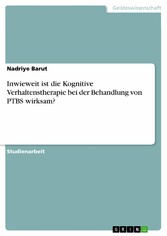 Geisteswissenschaft

Nadriye Barut

Inwieweit ist die Kognitive Verhaltenstherapie bei der Behandlung von PTBS wirksam?

Studienarbeit

GRIN